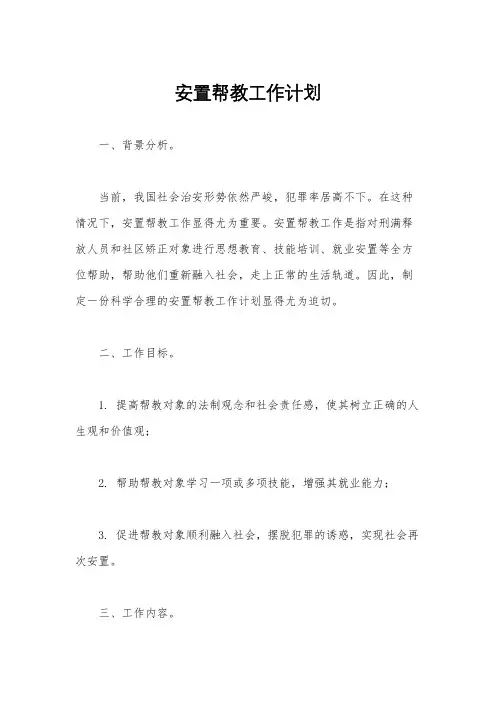 安置帮教工作计划

一、背景分析。

当前，我国社会治安形势依然严峻，犯罪率居高不下。在这种情况下，安置帮教工作显得尤为重要。安置帮教工作是指对刑满释放人员和社区矫正对象进行思想教育、技能培训、就业安置等全方位帮助，帮助他们重新融入社会，走上正常的生活轨道。因此，制定一份科学合理的安置帮教工作计划显得尤为迫切。

二、工作目标。

1. 提高帮教对象的法制观念和社会责任感，使其树立正确的人生观和价值观；

2. 帮助帮教对象学习一项或多项技能，增强其就业能力；

3. 促进帮教对象顺利融入社会，摆脱犯罪的诱惑，实现社会再次安置。

三、工作内容。